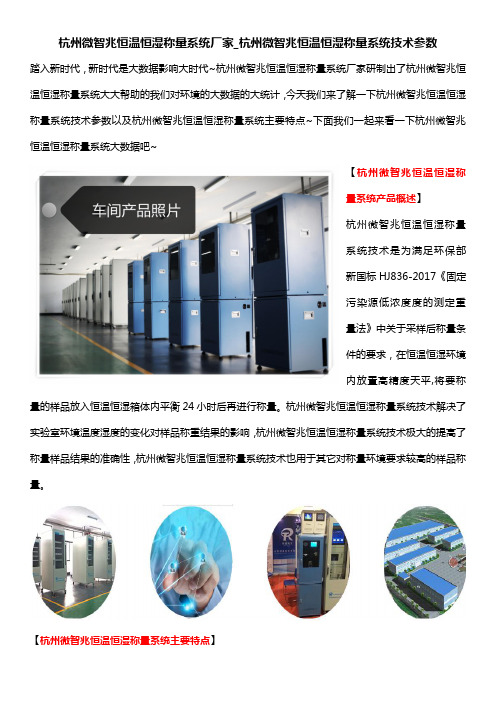 杭州微智兆恒温恒湿称量系统厂家_杭州微智兆恒温恒湿称量系统技术参数

踏入新时代，新时代是大数据影响大时代~杭州微智兆恒温恒湿称量系统厂家研制出了杭州微智兆恒温恒湿称量系统大大帮助的我们对环境的大数据的大统计，今天我们来了解一下杭州微智兆恒温恒湿称量系统技术参数以及杭州微智兆恒温恒湿称量系统主要特点~下面我们一起来看一下杭州微智兆恒温恒湿称量系统大数据吧~

车间产品照片

【杭州微智兆恒温恒湿称量系统产品概述】

杭州微智兆恒温恒湿称量系统技术是为满足环保部新国标 HJ836-2017《固定污染源低浓度的测定重量法》中关于采样后称量条件的要求，在恒温恒湿环境内放置高精度天平,将要称量的样品放入恒温恒湿箱体内平衡 24 小时后再进行称量。杭州微智兆恒温恒湿称量系统技术解决了实验室环境温度湿度的变化对样品称重结果的影响，杭州微智兆恒温恒湿称量系统技术极大的提高了称量样品结果的准确性，杭州微智兆恒温恒湿称量系统技术也用于其它对称量环境要求较高的样品称量。

【杭州微智兆恒温恒湿称量系统主要特点】